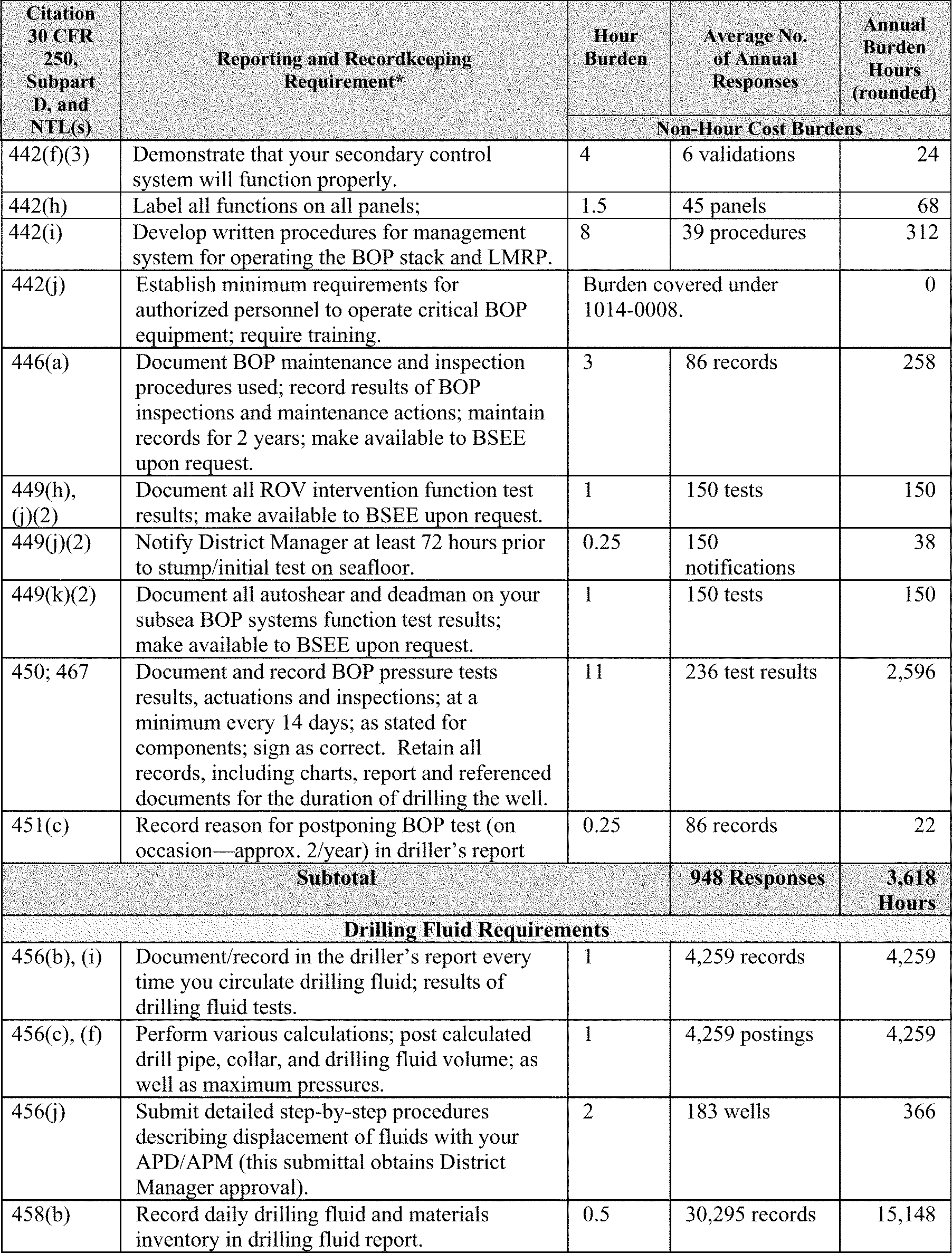 | Citation 30 CFR 250, Subpart D, and NTL(s) | Reporting and Recordkeeping Requirement* | Hour Burden | Average No. of Annual Responses | Annual Burden Hours (rounded) |
|---|---|---|---|---|
| | | Non-Hour Cost Burdens | | |
| 442(f)(3) | Demonstrate that your secondary control system will function properly. | 4 | 6 validations | 24 |
| 442(h) | Label all functions on all panels; | 1.5 | 45 panels | 68 |
| 442(i) | Develop written procedures for management system for operating the BOP stack and LMRP. | 8 | 39 procedures | 312 |
| 442(j) | Establish minimum requirements for authorized personnel to operate critical BOP equipment; require training. | Burden covered under 1014-0008. | | 0 |
| 446(a) | Document BOP maintenance and inspection procedures used; record results of BOP inspections and maintenance actions; maintain records for 2 years; make available to BSEE upon request. | 3 | 86 records | 258 |
| 449(h), (j)(2) | Document all ROV intervention function test results; make available to BSEE upon request. | 1 | 150 tests | 150 |
| 449(j)(2) | Notify District Manager at least 72 hours prior to stump/initial test on seafloor. | 0.25 | 150 notifications | 38 |
| 449(k)(2) | Document all autoshear and deadman on your subsea BOP systems function test results; make available to BSEE upon request. | 1 | 150 tests | 150 |
| 450; 467 | Document and record BOP pressure tests results, actuations and inspections; at a minimum every 14 days; as stated for components; sign as correct. Retain all records, including charts, report and referenced documents for the duration of drilling the well. | 11 | 236 test results | 2,596 |
| 451(c) | Record reason for postponing BOP test (on occasion—approx. 2/year) in driller's report | 0.25 | 86 records | 22 |
| Subtotal | | | 948 Responses | 3,618 Hours |
| Drilling Fluid Requirements | | | | |
| 456(b), (i) | Document/record in the driller's report every time you circulate drilling fluid; results of drilling fluid tests. | 1 | 4,259 records | 4,259 |
| 456(c), (f) | Perform various calculations; post calculated drill pipe, collar, and drilling fluid volume; as well as maximum pressures. | 1 | 4,259 postings | 4,259 |
| 456(j) | Submit detailed step-by-step procedures describing displacement of fluids with your APD/APM (this submittal obtains District Manager approval). | 2 | 183 wells | 366 |
| 458(b) | Record daily drilling fluid and materials inventory in drilling fluid report. | 0.5 | 30,295 records | 15,148 |